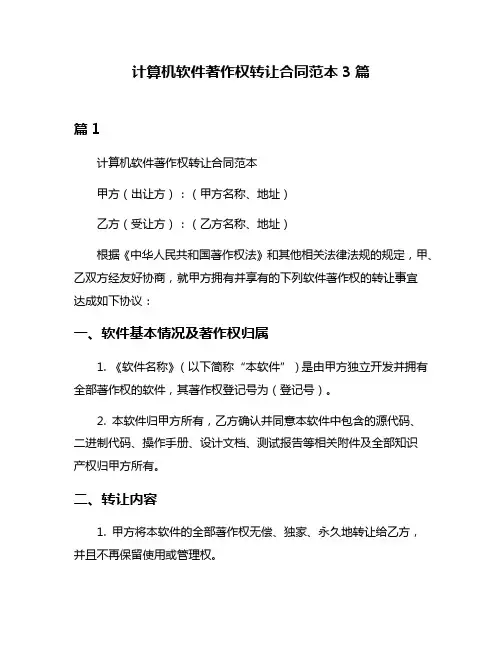 计算机软件著作权转让合同范本 3 篇

篇 1

计算机软件著作权转让合同范本

甲方（出让方）：（甲方名称、地址）

乙方（受让方）：（乙方名称、地址）

根据《中华人民共和国著作权法》和其他相关法律法规的规定，甲、乙双方经友好协商，就甲方拥有并享有的下列软件著作权的转让事宜达成如下协议：

一、软件基本情况及著作权归属

1. 《软件名称》（以下简称“本软件”）是由甲方独立开发并拥有全部著作权的软件，其著作权登记号为（登记号）。

2. 本软件归甲方所有，乙方确认并同意本软件中包含的源代码、二进制代码、操作手册、设计文档、测试报告等相关附件及全部知识产权归甲方所有。

二、转让内容

1. 甲方将本软件的全部著作权无偿、独家、永久地转让给乙方，并且不再保留使用或管理权。